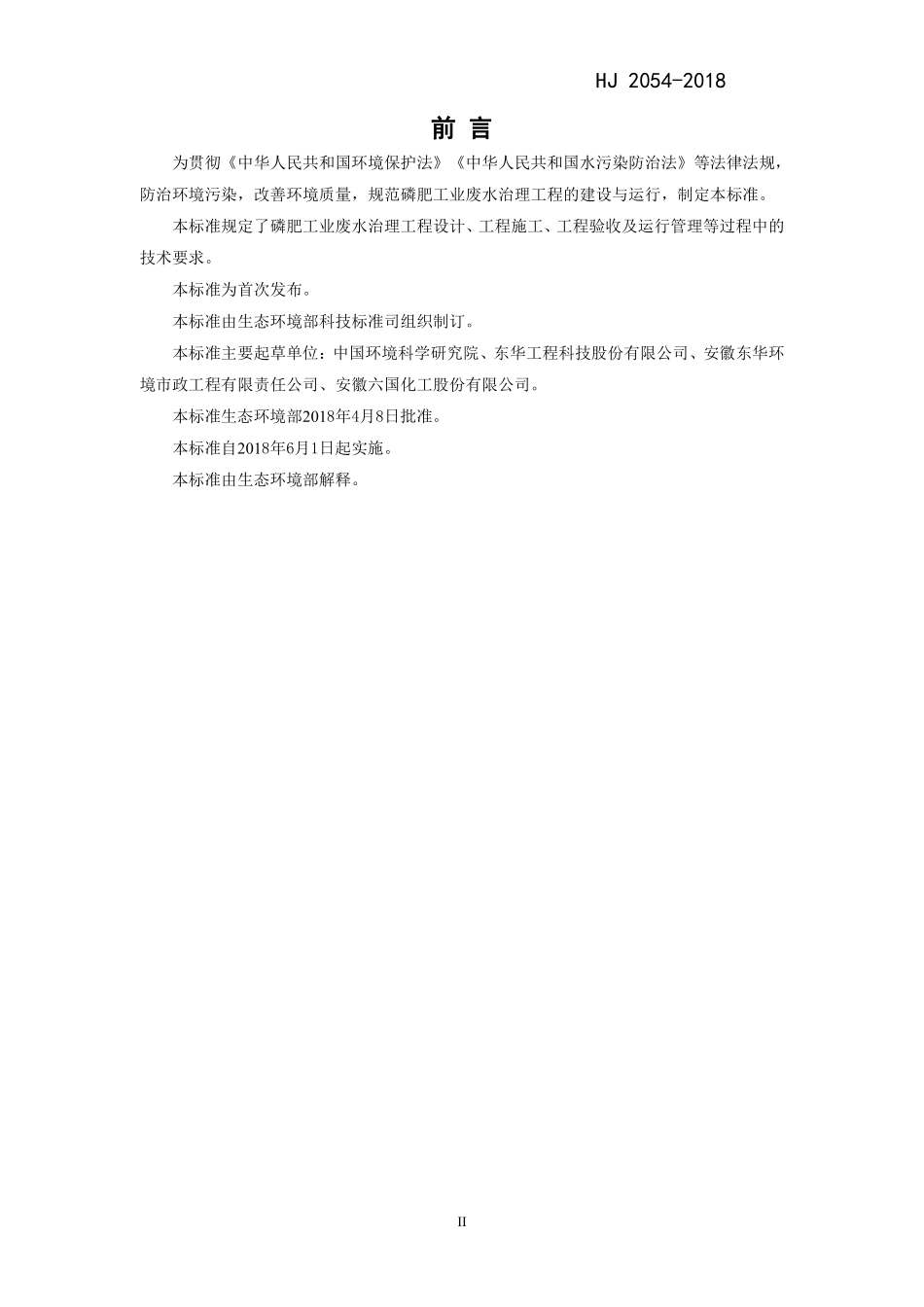 HJ 2054-2018

前 言

为贯彻《中华人民共和国环境保护法》《中华人民共和国水污染防治法》等法律法规，防治环境污染，改善环境质量，规范磷肥工业废水治理工程的建设与运行，制定本标准。

本标准规定了磷肥工业废水治理工程设计、工程施工、工程验收及运行管理等过程中的技术要求。

本标准为首次发布。

本标准由生态环境部科技标准司组织制订。

本标准主要起草单位：中国环境科学研究院、东华工程科技股份有限公司、安徽东华环境市政工程有限责任公司、安徽六国化工股份有限公司。

本标准生态环境部2018年4月8日批准。

本标准自2018年6月1日起实施。

本标准由生态环境部解释。

II